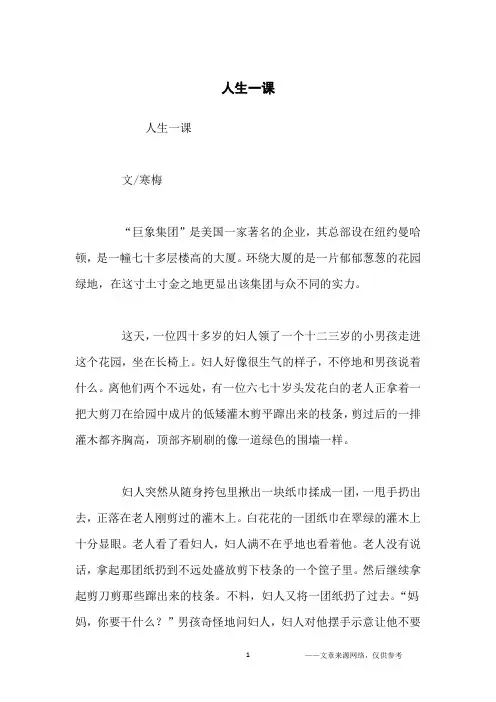 人生一课

人生一课

文/寒梅

“巨象集团”是美国一家著名的企业，其总部设在纽约曼哈顿，是一幢七十多层楼高的大厦。环绕大厦的是一片郁郁葱葱的花园绿地，在这寸土寸金之地更显出该集团与众不同的实力。

这天，一位四十多岁的妇人领了一个十二三岁的小男孩走进这个花园，坐在长椅上。妇人好像很生气的样子，不停地和男孩说着什么。离他们两个不远处，有一位六七十岁头发花白的老人正拿着一把大剪刀在给园中成片的低矮灌木剪平蹿出来的枝条，剪过后的一排灌木都齐胸高，顶部齐刷刷的像一道绿色的围墙一样。

妇人突然从随身挎包里揪出一块纸巾揉成一团，一甩手扔出去，正落在老人刚剪过的灌木上。白花花的一团纸巾在翠绿的灌木上十分显眼。老人看了看妇人，妇人满不在乎地也看着他。老人没有说话，拿起那团纸扔到不远处盛放剪下枝条的一个筐子里。然后继续拿起剪刀剪那些蹿出来的枝条。不料，妇人又将一团纸扔了过去。“妈妈，你要干什么？”男孩奇怪地问妇人，妇人对他摆手示意让他不要

1

——文章来源网络，仅供参考